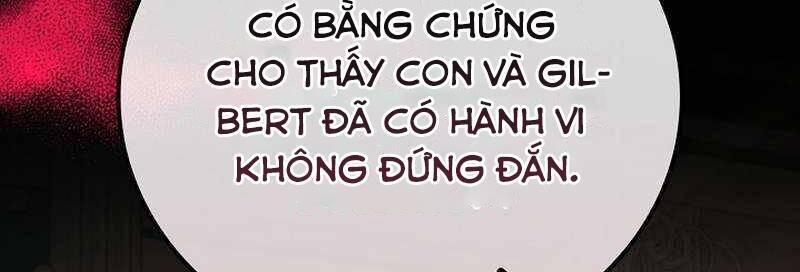 CÓ BẰNG CHỨNG CHO THẤY CON VÀ GILBERT ĐÃ CÓ HÀNH VI KHÔNG ĐỨNG ĐẮN.